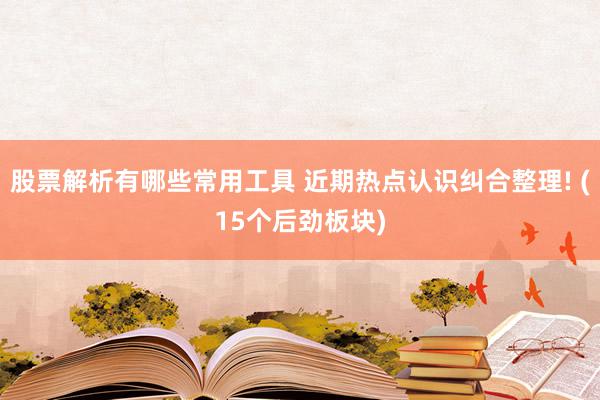 股票解析有哪些常用工具 近期热点认识纠合整理! (15个后劲板块)